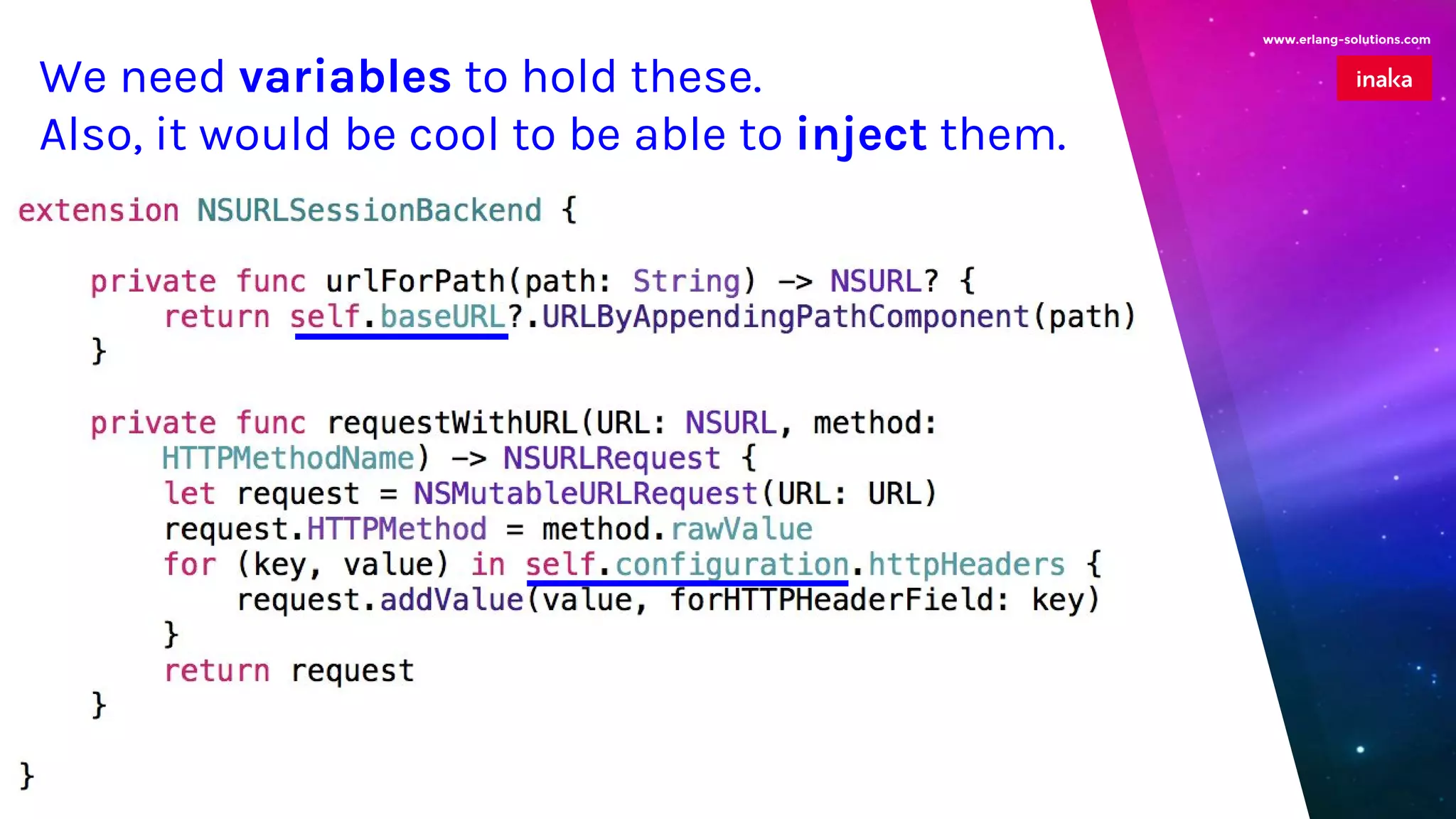 www.erlang-solutions.com

inaka

We need variables to hold these.
Also, it would be cool to be able to inject them.

extension NSURLSessionBackend {

    private func urlForPath(path: String) -> NSURL? {
        return self.baseURL?.URLByAppendingPathComponent(path)
    }

    private func requestWithURL(URL: NSURL, method:
        HTTPMethodName) -> NSURLRequest {
        let request = NSMutableURLRequest(URL: URL)
        request.HTTPMethod = method.rawValue
        for (key, value) in self.configuration.httpHeaders {
            request.addValue(value, forHTTPHeaderField: key)
        }
        return request
    }

}